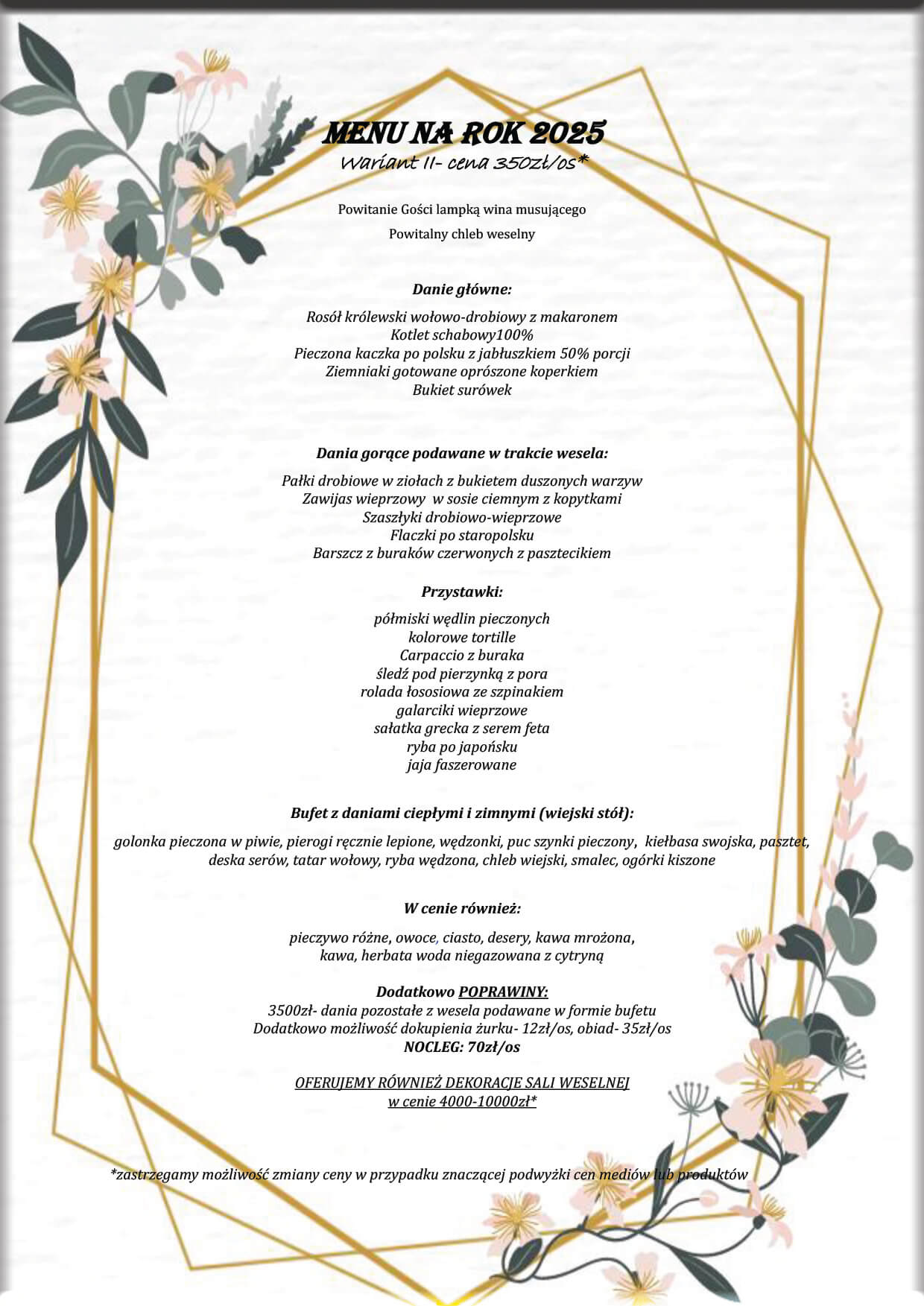 MENU NA ROK 2025
Wariant II- cena 350zł/os*

Powitanie Gości lampką wina musującego

Powitalny chleb weselny

Danie główne:

Rosół królewski wołowo-drobiowy z makaronem
Kotlet schabowy100%
Pieczona kaczka po polsku z jabłuszkiem 50% porcji
Ziemniaki gotowane oprószone koperkiem
Bukiet surówek

Dania gorące podawane w trakcie wesela:

Pałki drobiowe w ziołach z bukietem duszonych warzyw
Zawijas wieprzowy w sosie ciemnym z kopytkami
Szaszłyki drobiowo-wieprzowe
Flaczki po staropolsku
Barszcz z buraków czerwonych z pasztecikiem

Przystawki:

półmiski wędlin pieczonych
kolorowe tortille
Carpaccio z buraka
śledź pod pierzynką z pora
rolada łososiowa ze szpinakiem
galarciki wieprzowe
sałatka grecka z serem feta
ryba po japońsku
jaja faszerowane

Bufet z daniami ciepłymi i zimnymi (wiejski stół):

golonka pieczona w piwie, pierogi ręcznie lepione, wędzonki, puc szynki pieczony, kiełbasa swojska, pasztet, deska serów, tatar wołowy, ryba wędzona, chleb wiejski, smalec, ogórki kiszone

W cenie również:

pieczywo różne, owoce, ciasto, desery, kawa mrożona,
kawa, herbata woda niegazowana z cytryną

Dodatkowo POPRAWINY:
3500zł- dania pozostałe z wesela podawane w formie bufetu
Dodatkowo możliwość dokupienia żurku- 12zł/os, obiad- 35zł/os
NOCLEG: 70zł/os

OFERUJEMY RÓWNIEŻ DEKORACJE SALI WESELNEJ
w cenie 4000-10000zł*

*zastrzegamy możliwość zmiany ceny w przypadku znaczącej podwyżki cen mediów lub produktów